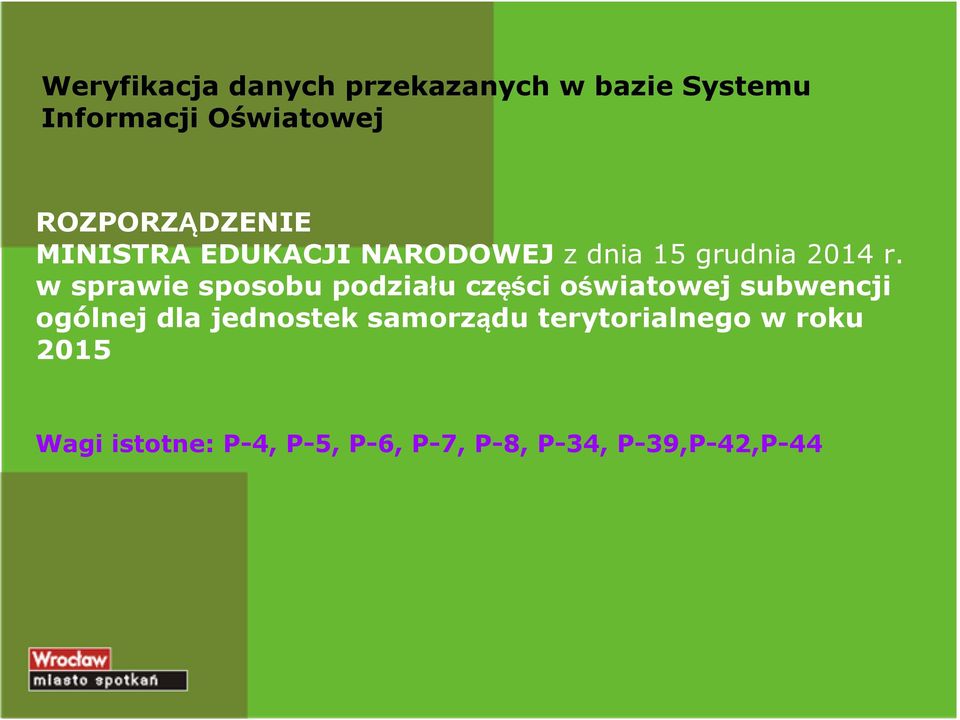 Weryfikacja danych przekazanych w bazie Systemu Informacji Oświatowej

ROZPORZĄDZENIE
MINISTRA EDUKACJI NARODOWEJ z dnia 15 grudnia 2014 r. w sprawie sposobu podziału części oświatowej subwencji ogólnej dla jednostek samorządu terytorialnego w roku 2015

Wagi istotne: P-4, P-5, P-6, P-7, P-8, P-34, P-39,P-42,P-44

Wrocław
miasto spotkań